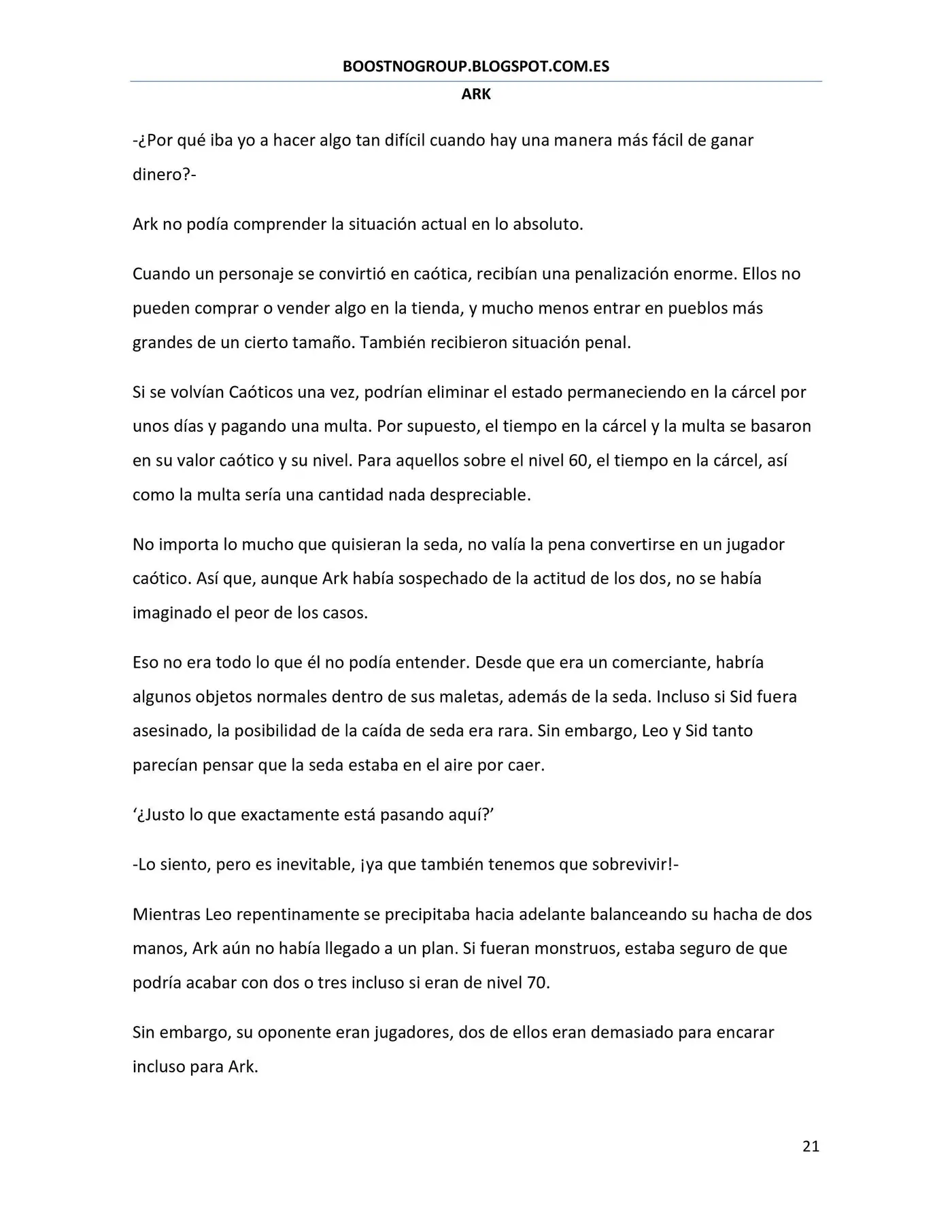 BOOSTNOGROUP.BLOGSPOT.COM.ES

ARK

-¿Por qué iba yo a hacer algo tan difícil cuando hay una manera más fácil de ganar dinero?-

Ark no podía comprender la situación actual en lo absoluto.

Cuando un personaje se convirtió en caótica, recibían una penalización enorme. Ellos no pueden comprar o vender algo en la tienda, y mucho menos entrar en pueblos más grandes de un cierto tamaño. También recibieron situación penal.

Si se volvían Caóticos una vez, podrían eliminar el estado permaneciendo en la cárcel por unos días y pagando una multa. Por supuesto, el tiempo en la cárcel y la multa se basaron en su valor caótico y su nivel. Para aquellos sobre el nivel 60, el tiempo en la cárcel, así como la multa sería una cantidad nada despreciable.

No importa lo mucho que quisieran la seda, no valía la pena convertirse en un jugador caótico. Así que, aunque Ark había sospechado de la actitud de los dos, no se había imaginado el peor de los casos.

Eso no era todo lo que él no podía entender. Desde que era un comerciante, habría algunos objetos normales dentro de sus maletas, además de la seda. Incluso si Sid fuera asesinado, la posibilidad de la caída de seda era rara. Sin embargo, Leo y Sid tanto parecían pensar que la seda estaba en el aire por caer.

‘¿Justo lo que exactamente está pasando aquí?’

-Lo siento, pero es inevitable, ¡ya que también tenemos que sobrevivir!-

Mientras Leo repentinamente se precipitaba hacia adelante balanceando su hacha de dos manos, Ark aún no había llegado a un plan. Si fueran monstruos, estaba seguro de que podría acabar con dos o tres incluso si eran de nivel 70.

Sin embargo, su oponente eran jugadores, dos de ellos eran demasiado para encarar incluso para Ark.

21